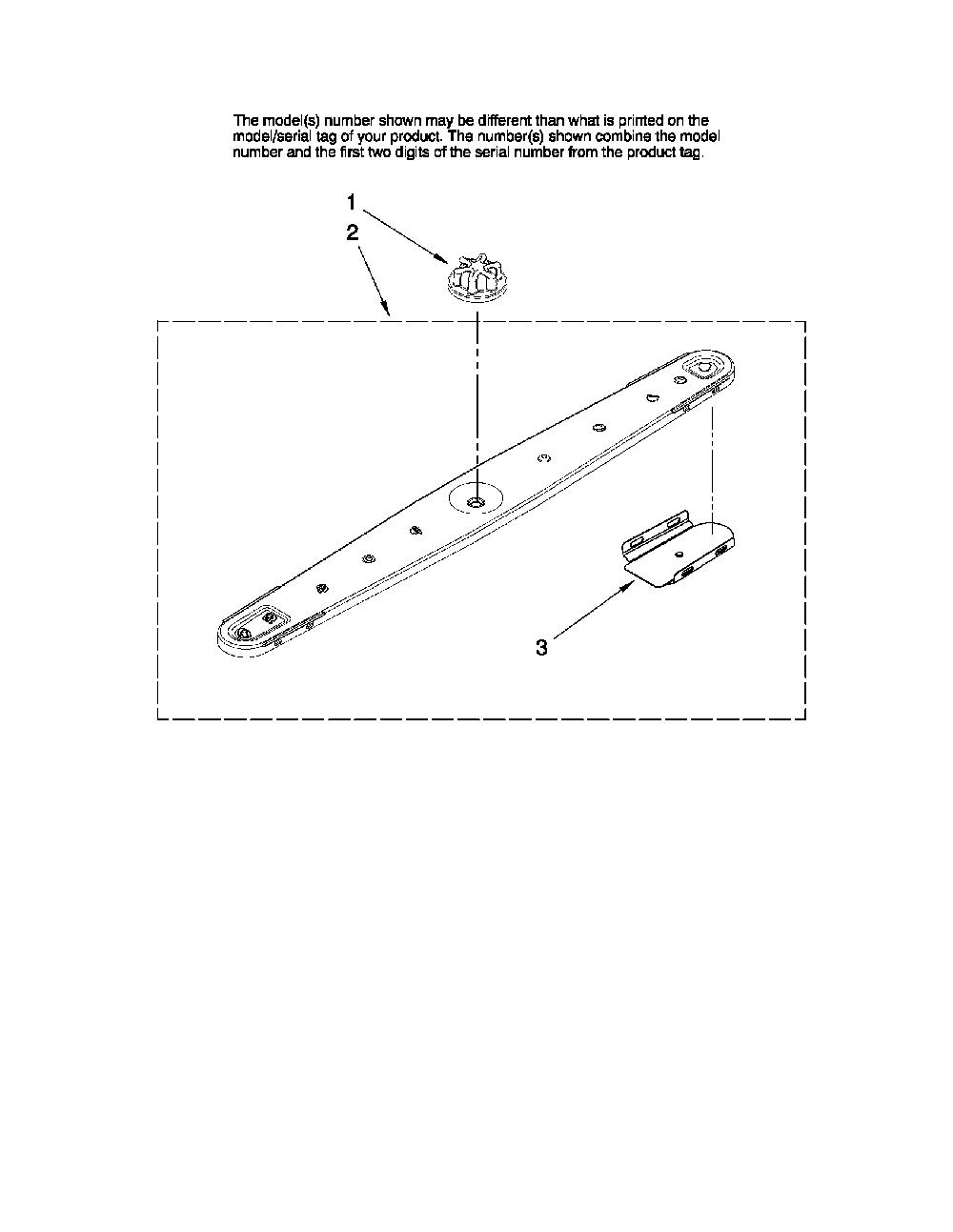 The model(s) number shown may be different than what is printed on the model/serial tag of your product. The number(s) shown combine the model number and the first two digits of the serial number from the product tag.

1

2

3